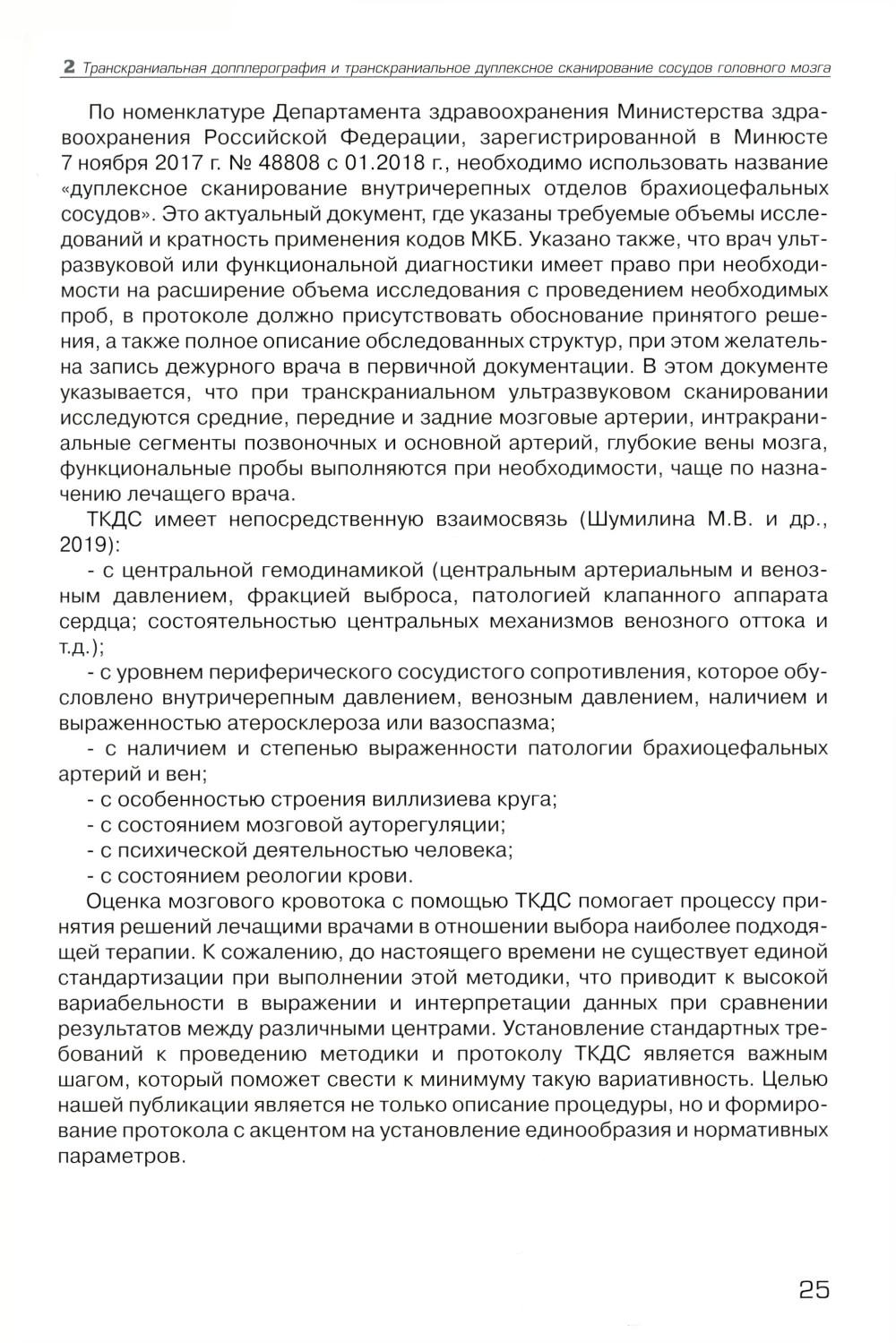 2 Транскраниальная допплерография и транскраниальное дуплексное сканирование сосудов головного мозга

По номенклатуре Департамента здравоохранения Министерства здравоохранения Российской Федерации, зарегистрированной в Минюсте 7 ноября 2017 г. № 48808 с 01.2018 г., необходимо использовать название «дуплексное сканирование внутричерепных отделов брахиоцефальных сосудов». Это актуальный документ, где указаны требуемые объемы исследований и кратность применения кодов МКБ. Указано также, что врач ультразвуковой или функциональной диагностики имеет право при необходимости на расширение объема исследования с проведением необходимых проб, в протоколе должно присутствовать обоснование принятого решения, а также полное описание обследованных структур, при этом желательна запись дежурного врача в первичной документации. В этом документе указывается, что при транскраниальном ультразвуковом сканировании исследуются средние, передние и задние мозговые артерии, интракраниальные сегменты позвоночных и основной артерий, глубокие вены мозга, функциональные пробы выполняются при необходимости, чаще по назначению лечащего врача.

ТКДС имеет непосредственную взаимосвязь (Шумилина М.В. и др., 2019):

- с центральной гемодинамикой (центральным артериальным и венозным давлением, фракцией выброса, патологией клапанного аппарата сердца; состоятельностью центральных механизмов венозного оттока и т.д.);

- с уровнем периферического сосудистого сопротивления, которое обусловлено внутричерепным давлением, венозным давлением, наличием и выраженностью атеросклероза или вазоспазма;

- с наличием и степенью выраженности патологии брахиоцефальных артерий и вен;

- с особенностью строения виллизиева круга;

- с состоянием мозговой ауторегуляции;

- с психической деятельностью человека;

- с состоянием реологии крови.

Оценка мозгового кровотока с помощью ТКДС помогает процессу принятия решений лечащими врачами в отношении выбора наиболее подходящей терапии. К сожалению, до настоящего времени не существует единой стандартизации при выполнении этой методики, что приводит к высокой вариабельности в выражении и интерпретации данных при сравнении результатов между различными центрами. Установление стандартных требований к проведению методики и протоколу ТКДС является важным шагом, который поможет свести к минимуму такую вариативность. Целью нашей публикации является не только описание процедуры, но и формирование протокола с акцентом на установление единообразия и нормативных параметров.

25